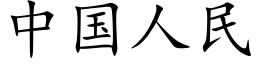 中国人民